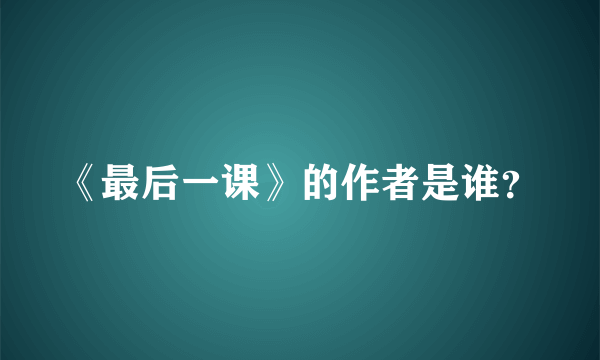 《最后一课》的作者是谁?